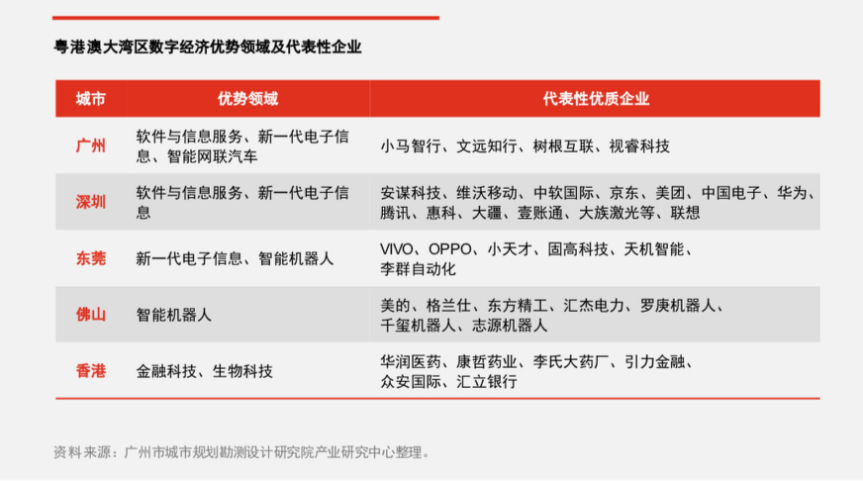 粤港澳大湾区数字经济优势领域及代表性企业

| 城市 | 优势领域 | 代表性优质企业 |
|---|---|---|
| 广州 | 软件与信息服务、新一代电子信息、智能网联汽车 | 小马智行、文远知行、树根互联、视睿科技 |
| 深圳 | 软件与信息服务、新一代电子信息 | 安谋科技、维沃移动、中软国际、京东、美团、中国电子、华为、腾讯、惠科、大疆、壹账通、大族激光等、联想 |
| 东莞 | 新一代电子信息、智能机器人 | VIVO、OPPO、小天才、固高科技、天机智能、李群自动化 |
| 佛山 | 智能机器人 | 美的、格兰仕、东方精工、汇杰电力、罗庚机器人、千玺机器人、志源机器人 |
| 香港 | 金融科技、生物科技 | 华润医药、康哲药业、李氏大药厂、引力金融、众安国际、汇立银行 |

资料来源：广州市城市规划勘测设计研究院产业研究中心整理。